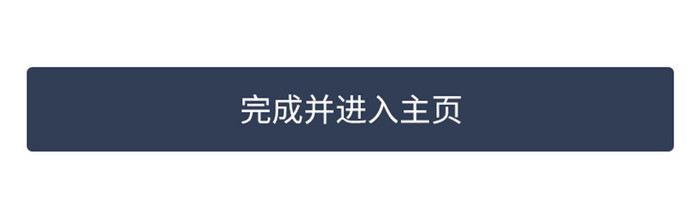 完成并进入主页